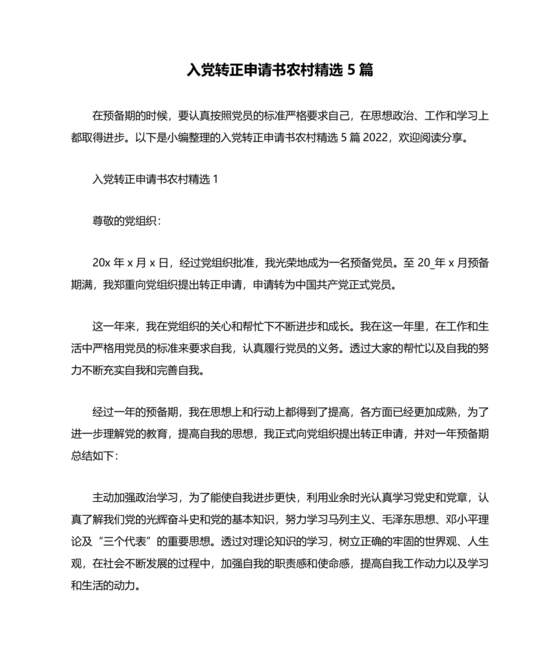 入党转正申请书农村精选 5 篇

在预备期的时候，要认真按照党员的标准严格要求自己，在思想政治、工作和学习上都取得进步。以下是小编整理的入党转正申请书农村精选 5 篇 2022，欢迎阅读分享。

入党转正申请书农村精选 1

尊敬的党组织：

20x 年 x 月 x 日，经过党组织批准，我光荣地成为一名预备党员。至 20_年 x 月预备期满，我郑重向党组织提出转正申请，申请转为中国共产党正式党员。

这一年来，我在党组织的关心和帮忙下不断进步和成长。我在这一年里，在工作和生活中严格用党员的标准来要求自我，认真履行党员的义务。透过大家的帮忙以及自我的努力不断充实自我和完善自我。

经过一年的预备期，我在思想上和行动上都得到了提高，各方面已经更加成熟，为了进一步理解党的教育，提高自我的思想，我正式向党组织提出转正申请，并对一年预备期总结如下：

主动加强政治学习，为了能使自我进步更快，利用业余时光认真学习党史和党章，认真了解我们党的光辉奋斗史和党的基本知识，努力学习马列主义、毛泽东思想、邓小平理论及“三个代表”的重要思想。透过对理论知识的学习，树立正确的牢固的世界观、人生观，在社会不断发展的过程中，加强自我的职责感和使命感，提高自我工作动力以及学习和生活的动力。